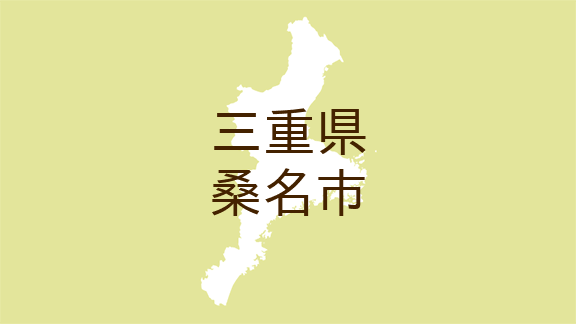 三重県
桑名市